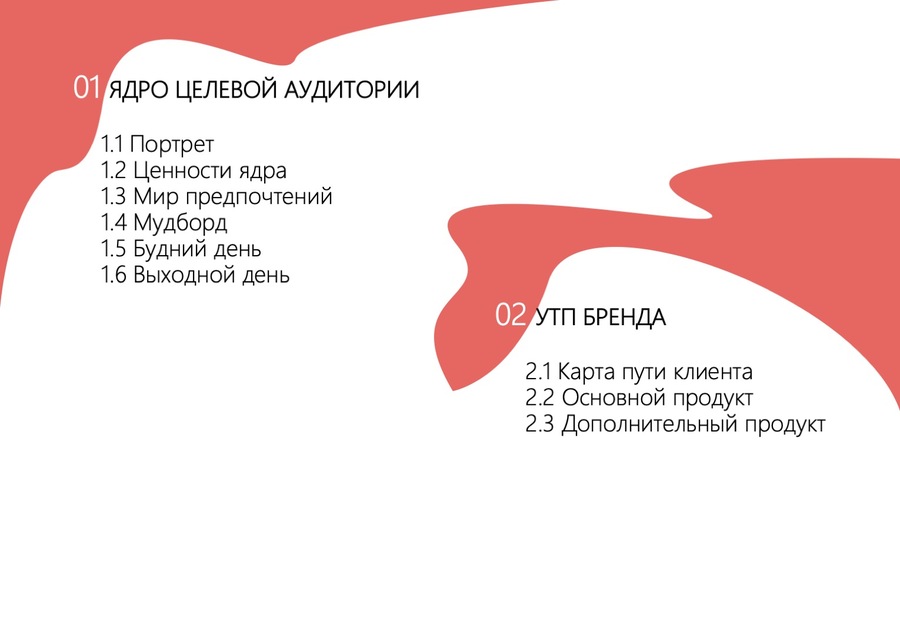 01 ЯДРО ЦЕЛЕВОЙ АУДИТОРИИ

1.1 Портрет
1.2 Ценности ядра
1.3 Мир предпочтений
1.4 Мудборд
1.5 Будний день
1.6 Выходной день

02 УТП БРЕНДА

2.1 Карта пути клиента
2.2 Основной продукт
2.3 Дополнительный продукт